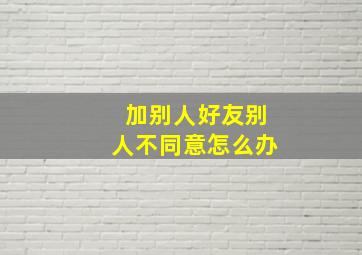 加别人好友别人不同意怎么办